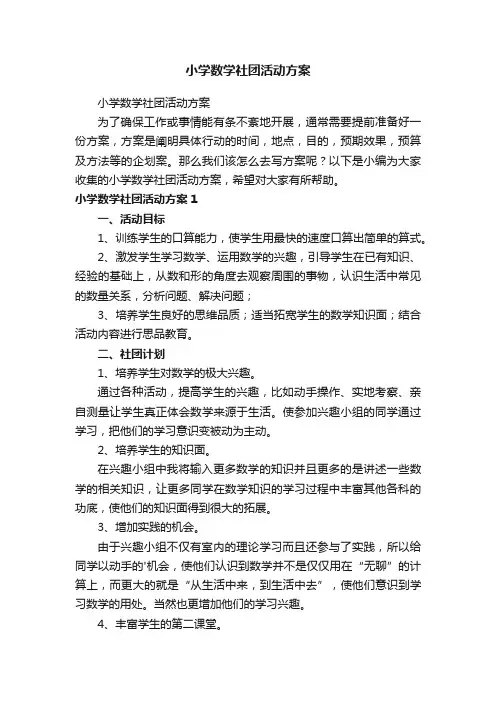 小学数学社团活动方案

小学数学社团活动方案

为了确保工作或事情能有条不紊地开展，通常需要提前准备好一份方案，方案是阐明具体行动的时间，地点，目的，预期效果，预算及方法等的企划案。那么我们该怎么去写方案呢？以下是小编为大家收集的小学数学社团活动方案，希望对大家有所帮助。

小学数学社团活动方案 1

一、活动目标

1、训练学生的口算能力，使学生用最快的速度口算出简单的算式。

2、激发学生学习数学、运用数学的兴趣，引导学生在已有知识、经验的基础上，从数和形的角度去观察周围的事物，认识生活中常见的数量关系，分析问题、解决问题；

3、培养学生良好的思维品质；适当拓宽学生的数学知识面；结合活动内容进行思品教育。

二、社团计划

1、培养学生对数学的极大兴趣。

通过各种活动，提高学生的兴趣，比如动手操作、实地考察、亲自测量让学生真正体会数学来源于生活。使参加兴趣小组的同学通过学习，把他们的学习意识变被动为主动。

2、培养学生的知识面。

在兴趣小组中我将输入更多数学的知识并且更多的是讲述一些数学的相关知识，让更多同学在数学知识的学习过程中丰富其他各科的功底，使他们的知识面得到很大的拓展。

3、增加实践的机会。

由于兴趣小组不仅有室内的理论学习而且还参与了实践，所以给同学以动手的'机会，使他们认识到数学并不是仅仅用在“无聊”的计算上，而更大的就是“从生活中来，到生活中去”，使他们意识到学习数学的用处。当然也更增加他们的学习兴趣。

4、丰富学生的第二课堂。